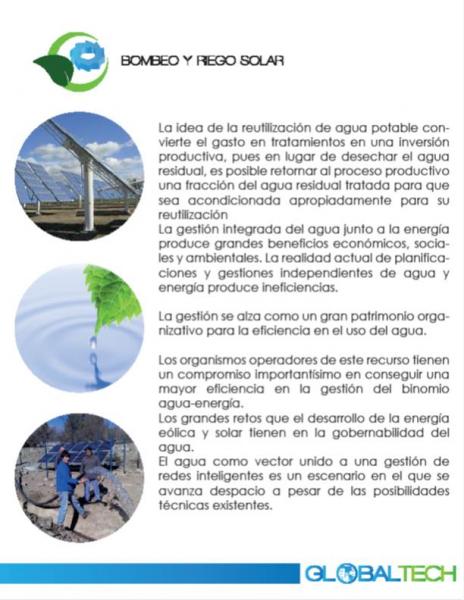 BOMBEO Y RIEGO SOLAR

La idea de la reutilización de agua potable convierte el gasto en tratamientos en una inversión productiva, pues en lugar de desechar el agua residual, es posible retornar al proceso productivo una fracción del agua residual tratada para que sea acondicionada apropiadamente para su reutilización
La gestión integrada del agua junto a la energía produce grandes beneficios económicos, sociales y ambientales. La realidad actual de planificaciones y gestiones independientes de agua y energía produce ineficiencias.

La gestión se alza como un gran patrimonio organizativo para la eficiencia en el uso del agua.

Los organismos operadores de este recurso tienen un compromiso importantísimo en conseguir una mayor eficiencia en la gestión del binomio agua-energía.
Los grandes retos que el desarrollo de la energía eólica y solar tienen en la gobernabilidad del agua.
El agua como vector unido a una gestión de redes inteligentes es un escenario en el que se avanza despacio a pesar de las posibilidades técnicas existentes.

GLOBALTECH